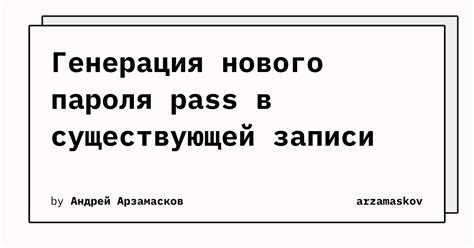 Генерация нового пароля pass в существующей записи

by Андрей Арзамасков

arzamaskov